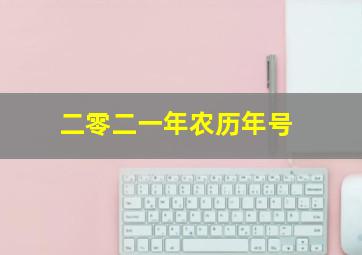 二零二一年农历年号